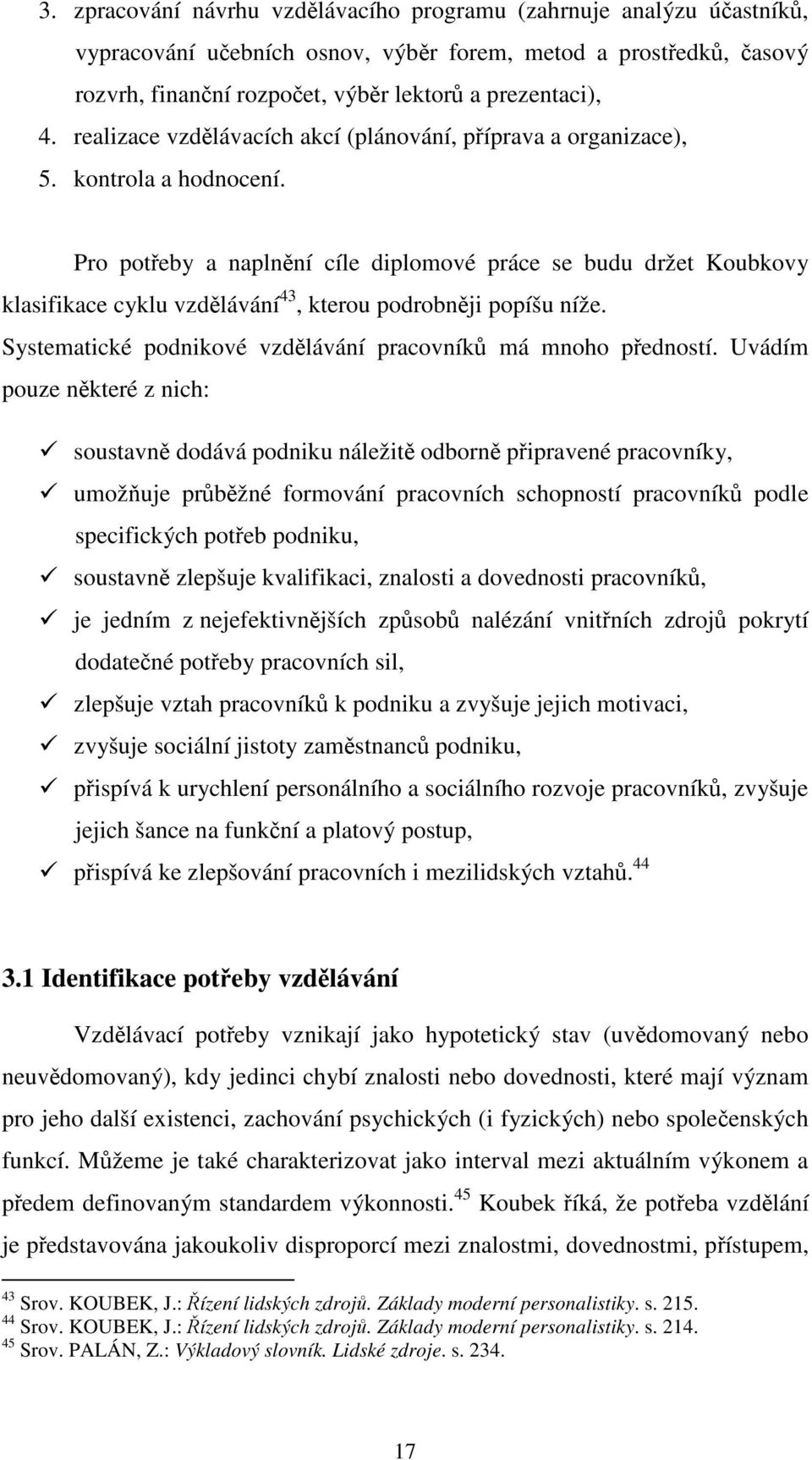 3. zpracování návrhu vzdělávacího programu (zahrnuje analýzu účastníků, vypracování učebních osnov, výběr forem, metod a prostředků, časový rozvrh, finanční rozpočet, výběr lektorů a prezentaci),
4. realizace vzdělávacích akcí (plánování, příprava a organizace),
5. kontrola a hodnocení.

Pro potřeby a naplnění cíle diplomové práce se budu držet Koubkovy klasifikace cyklu vzdělávání$^{43}$, kterou podrobněji popíšu níže. Systematické podnikové vzdělávání pracovníků má mnoho předností. Uvádím pouze některé z nich:

✓ soustavně dodává podniku náležitě odborně připravené pracovníky,
✓ umožňuje průběžné formování pracovních schopností pracovníků podle specifických potřeb podniku,
✓ soustavně zlepšuje kvalifikaci, znalosti a dovednosti pracovníků,
✓ je jedním z nejefektivnějších způsobů nalézání vnitřních zdrojů pokrytí dodatečné potřeby pracovních sil,
✓ zlepšuje vztah pracovníků k podniku a zvyšuje jejich motivaci,
✓ zvyšuje sociální jistoty zaměstnanců podniku,
✓ přispívá k urychlení personálního a sociálního rozvoje pracovníků, zvyšuje jejich šance na funkční a platový postup,
✓ přispívá ke zlepšování pracovních i mezilidských vztahů.$^{44}$

3.1 Identifikace potřeby vzdělávání

Vzdělávací potřeby vznikají jako hypotetický stav (uvědomovaný nebo neuvědomovaný), kdy jedinci chybí znalosti nebo dovednosti, které mají význam pro jeho další existenci, zachování psychických (i fyzických) nebo společenských funkcí. Můžeme je také charakterizovat jako interval mezi aktuálním výkonem a předem definovaným standardem výkonnosti.$^{45}$ Koubek říká, že potřeba vzdělání je představována jakoukoliv disproporcí mezi znalostmi, dovednostmi, přístupem,

$^{43}$ Srov. KOUBEK, J.: Řízení lidských zdrojů. Základy moderní personalistiky. s. 215.
$^{44}$ Srov. KOUBEK, J.: Řízení lidských zdrojů. Základy moderní personalistiky. s. 214.
$^{45}$ Srov. PALÁN, Z.: Výkladový slovník. Lidské zdroje. s. 234.

17